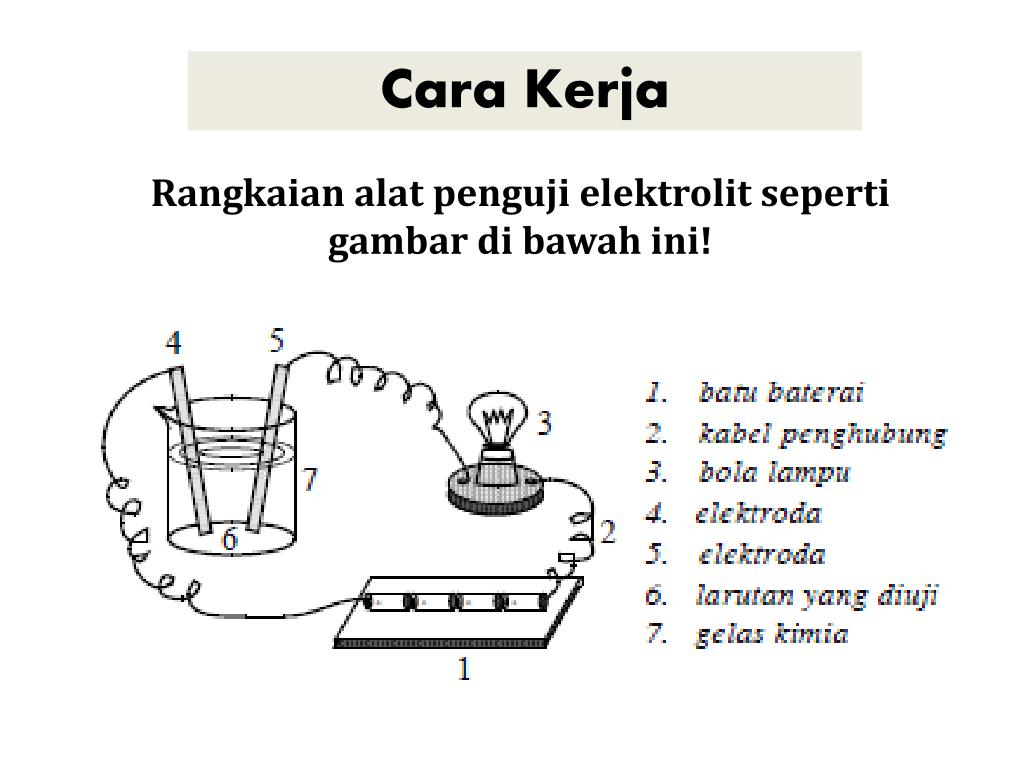 Cara Kerja

Rangkaian alat penguji elektrolit seperti gambar di bawah ini!

4
5
3
7
6
2
1

1. batu baterai
2. kabel penghubung
3. bola lampu
4. elektroda
5. elektroda
6. larutan yang diuji
7. gelas kimia